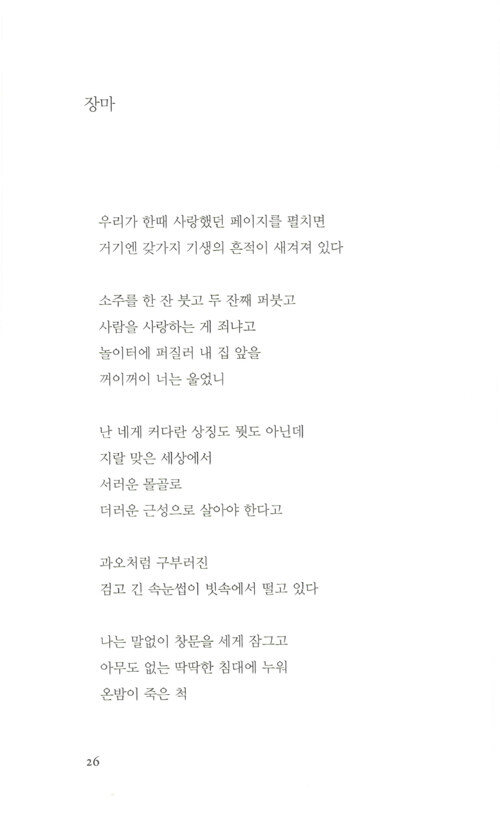 장마

우리가 한때 사랑했던 페이지를 펼치면
거기엔 갖가지 기생의 흔적이 새겨져 있다

소주를 한 잔 붓고 두 잔째 퍼붓고
사람을 사랑하는 게 죄냐고
놀이터에 퍼질러 내 집 앞을
꺼이꺼이 너는 울었니

난 네게 커다란 상징도 뭣도 아닌데
지랄 맞은 세상에서
서러운 몰골로
더러운 근성으로 살아야 한다고

과오처럼 구부러진
검고 긴 속눈썹이 빗속에서 떨고 있다

나는 말없이 창문을 세게 잠그고
아무도 없는 딱딱한 침대에 누워
온밤이 죽은 척

26